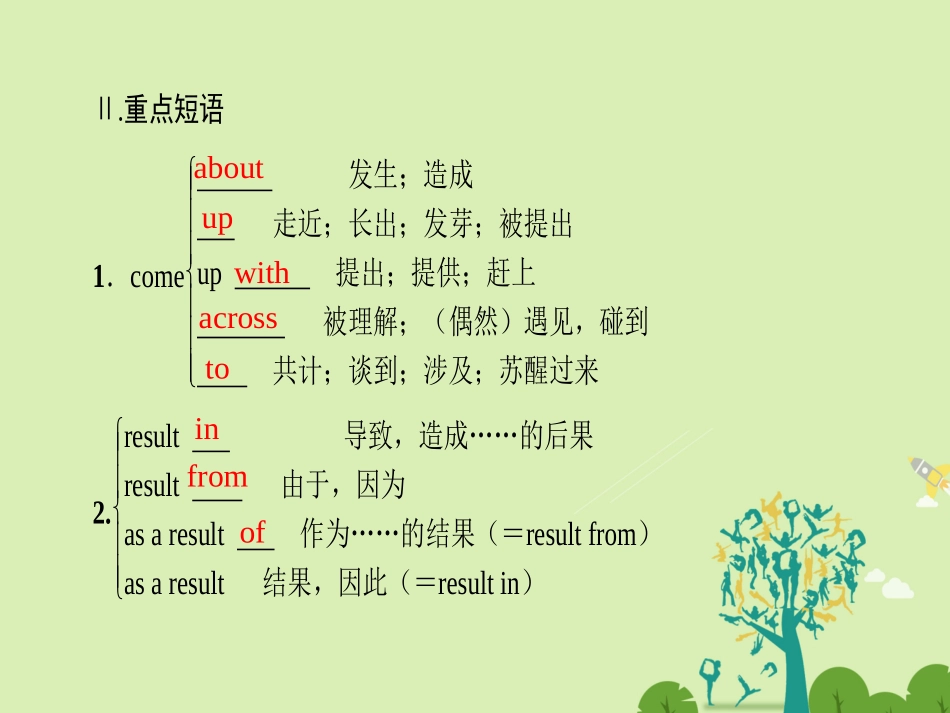 Ⅱ.重点短语

1. come
about 发生;造成
up 走近;长出;发芽;被提出
up with 提出;提供;赶上
across 被理解;(偶然)遇见,碰到
to 共计;谈到;涉及;苏醒过来

2.
result in 导致,造成……的后果
result from 由于,因为
as a result of 作为……的结果(=result from)
as a result 结果,因此(=result in)